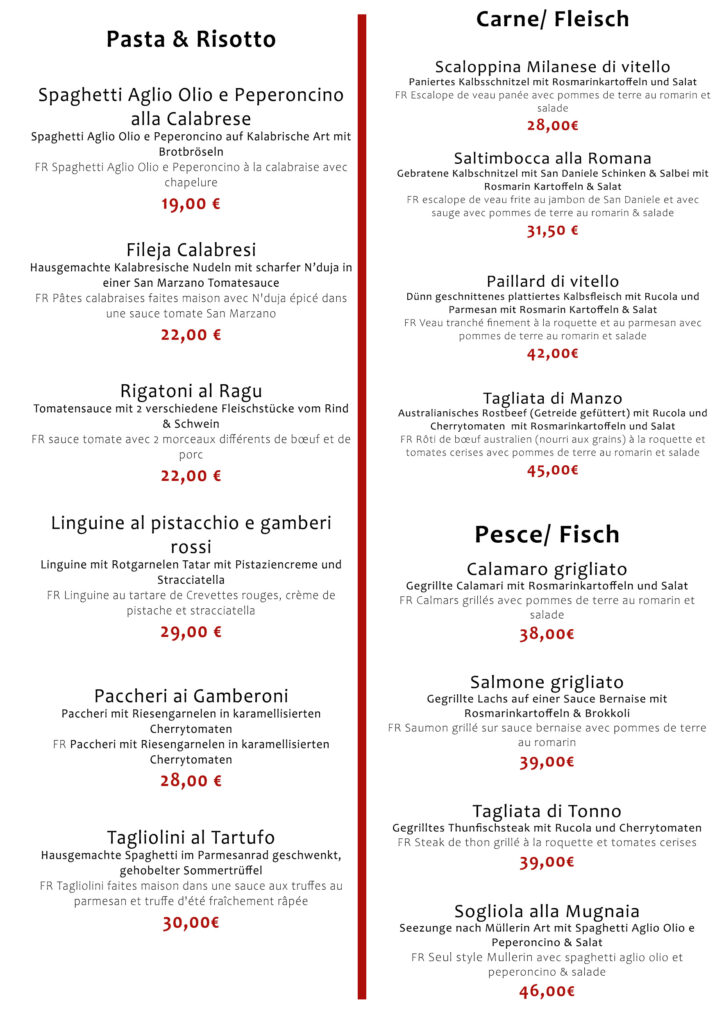 Pasta & Risotto

Spaghetti Aglio Olio e Peperoncino alla Calabrese
Spaghetti Aglio Olio e Peperoncino auf Kalabrische Art mit Brotbröseln
FR Spaghetti Aglio Olio e Peperoncino à la calabraise avec chapelure
19,00 €

Fileja Calabresi
Hausgemachte Kalabresische Nudeln mit scharfer N'duja in einer San Marzano Tomatesauce
FR Pâtes calabraises faites maison avec N'duja épicé dans une sauce tomate San Marzano
22,00 €

Rigatoni al Ragu
Tomatensauce mit 2 verschiedene Fleischstücke vom Rind & Schwein
FR sauce tomate avec 2 morceaux différents de bœuf et de porc
22,00 €

Linguine al pistacchio e gamberi rossi
Linguine mit Rotgarnelen Tatar mit Pistaziencreme und Stracciatella
FR Linguine au tartare de Crevettes rouges, crème de pistache et stracciatella
29,00 €

Paccheri ai Gamberoni
Paccheri mit Riesengarnelen in karamellisierten Cherrytomaten
FR Paccheri mit Riesengarnelen in karamellisierten Cherrytomaten
28,00 €

Tagliolini al Tartufo
Hausgemachte Spaghetti im Parmesanrad geschwenkt, gehobelter Sommertrüffel
FR Tagliolini faites maison dans une sauce aux truffes au parmesan et truffe d'été fraîchement râpée
30,00€

Carne/ Fleisch

Scaloppina Milanese di vitello
Paniertes Kalbsschnitzel mit Rosmarinkartoffeln und Salat
FR Escalope de veau panée avec pommes de terre au romarin et salade
28,00€

Saltimbocca alla Romana
Gebratene Kalbschnitzel mit San Daniele Schinken & Salbei mit Rosmarin Kartoffeln & Salat
FR escalope de veau frite au jambon de San Daniele et avec sauge avec pommes de terre au romarin & salade
31,50 €

Paillard di vitello
Dünn geschnittenes plattiertes Kalbsfleisch mit Rucola und Parmesan mit Rosmarin Kartoffeln & Salat
FR Veau tranché finement à la roquette et au parmesan avec pommes de terre au romarin et salade
42,00€

Tagliata di Manzo
Australianisches Rostbeef (Getreide gefüttert) mit Rucola und Cherrytomaten mit Rosmarinkartoffeln und Salat
FR Rôti de bœuf australien (nourri aux grains) à la roquette et tomates cerises avec pommes de terre au romarin et salade
45,00€

Pesce/ Fisch

Calamaro grigliato
Gegrillte Calamari mit Rosmarinkartoffeln und Salat
FR Calmars grillés avec pommes de terre au romarin et salade
38,00€

Salmone grigliato
Gegrillte Lachs auf einer Sauce Bernaise mit Rosmarinkartoffeln & Brokkoli
FR Saumon grillé sur sauce bernaise avec pommes de terre au romarin
39,00€

Tagliata di Tonno
Gegrilltes Thunfischsteak mit Rucola und Cherrytomaten
FR Steak de thon grillé à la roquette et tomates cerises
39,00€

Sogliola alla Mugnaia
Seezunge nach Müllerin Art mit Spaghetti Aglio Olio e Peperoncino & Salat
FR Seul style Mullerin avec spaghetti aglio olio et peperoncino & salade
46,00€